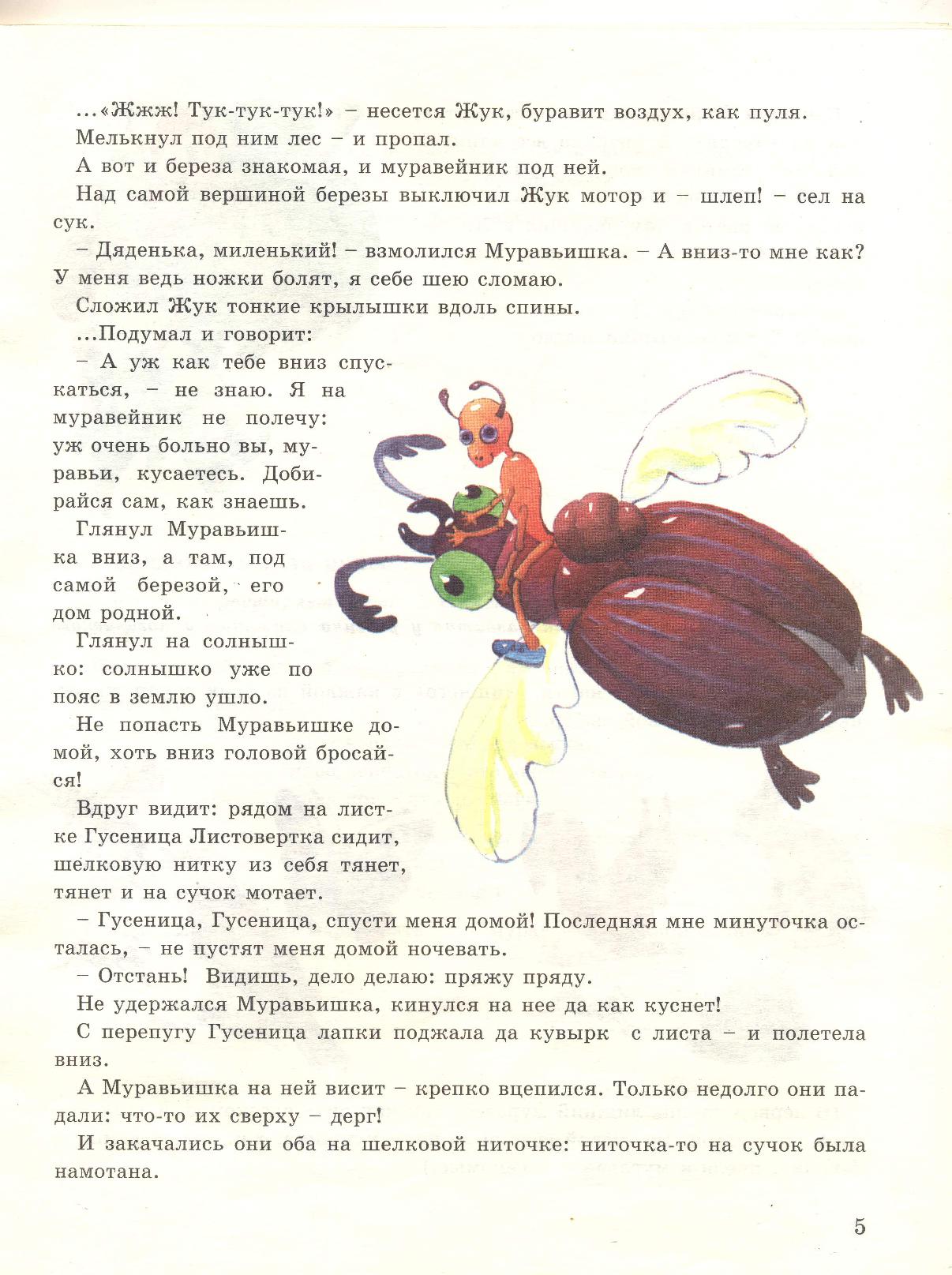 ...«Жжж! Тук-тук-тук!» – несется Жук, буравит воздух, как пуля.

Мелькнул под ним лес – и пропал.

А вот и береза знакомая, и муравейник под ней.

Над самой вершиной березы выключил Жук мотор и – шлеп! – сел на сук.

– Дяденька, миленький! – взмолился Муравьишка. – А вниз-то мне как? У меня ведь ножки болят, я себе шею сломаю.

Сложил Жук тонкие крылышки вдоль спины.

...Подумал и говорит:

– А уж как тебе вниз спускаться, – не знаю. Я на муравейник не полечу: уж очень больно вы, муравьи, кусаетесь. Добирайся сам, как знаешь.

Глянул Муравьишка вниз, а там, под самой березой, его дом родной.

Глянул на солнышко: солнышко уже по пояс в землю ушло.

Не попасть Муравьишке домой, хоть вниз головой бросайся!

Вдруг видит: рядом на листке Гусеница Листовертка сидит, шелковую нитку из себя тянет, тянет и на сучок мотает.

– Гусеница, Гусеница, спусти меня домой! Последняя мне минуточка осталась, – не пустят меня домой ночевать.

– Отстань! Видишь, дело делаю: пряжу пряду.

Не удержался Муравьишка, кинулся на нее да как куснет!

С перепугу Гусеница лапки поджала да кувырк с листа – и полетела вниз.

А Муравьишка на ней висит – крепко вцепился. Только недолго они падали: что-то их сверху – дерг!

И закачались они оба на шелковой ниточке: ниточка-то на сучок была намотана.

5